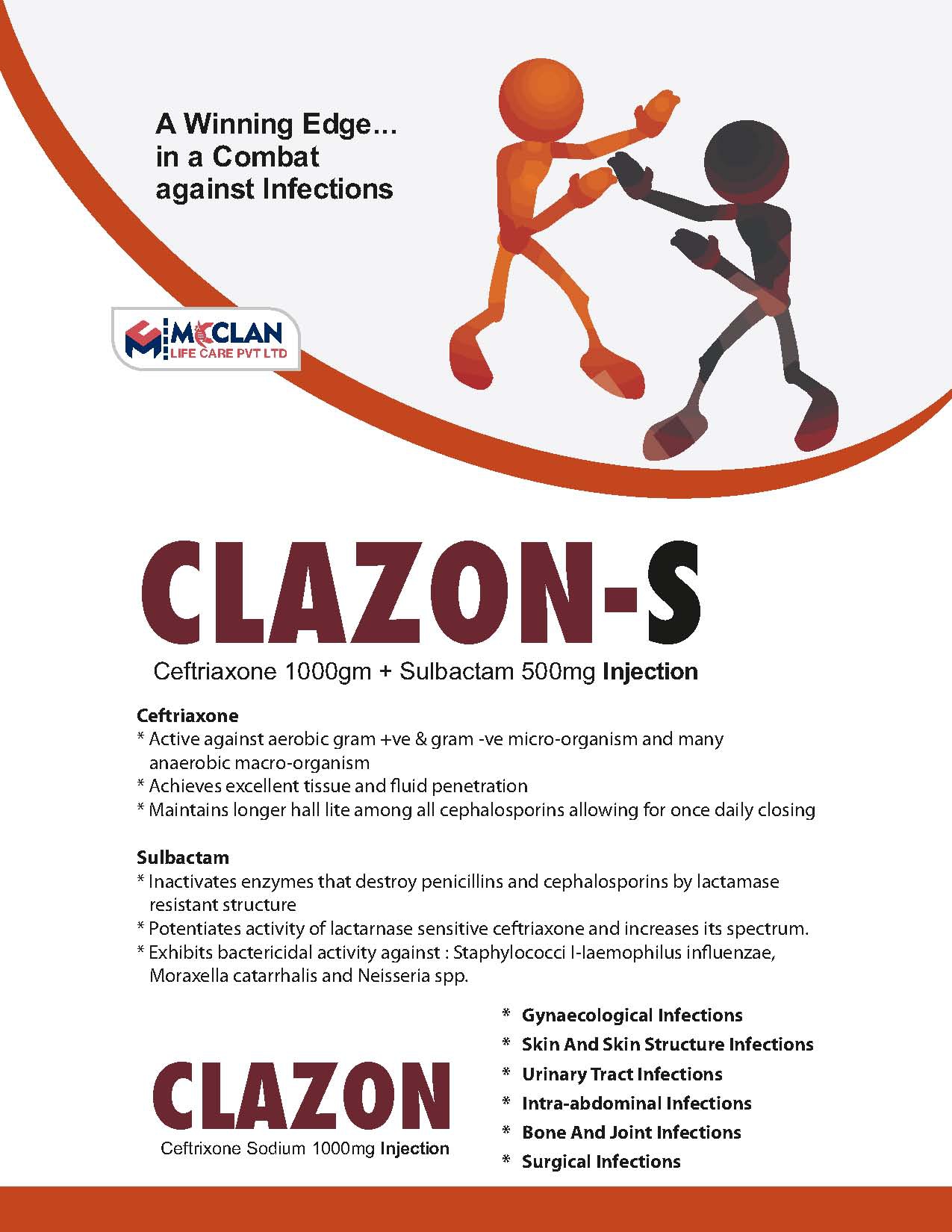 A Winning Edge...
in a Combat
against Infections

MCCLAN
LIFE CARE PVT LTD

CLAZON-S

Ceftriaxone 1000gm + Sulbactam 500mg Injection

Ceftriaxone
* Active against aerobic gram +ve & gram -ve micro-organism and many anaerobic macro-organism
* Achieves excellent tissue and fluid penetration
* Maintains longer hall lite among all cephalosporins allowing for once daily closing

Sulbactam
* Inactivates enzymes that destroy penicillins and cephalosporins by lactamase resistant structure
* Potentiates activity of lactarnase sensitive ceftriaxone and increases its spectrum.
* Exhibits bactericidal activity against : Staphylococci I-laemophilus influenzae, Moraxella catarrhalis and Neisseria spp.

CLAZON
Ceftrixone Sodium 1000mg Injection

* Gynaecological Infections
* Skin And Skin Structure Infections
* Urinary Tract Infections
* Intra-abdominal Infections
* Bone And Joint Infections
* Surgical Infections